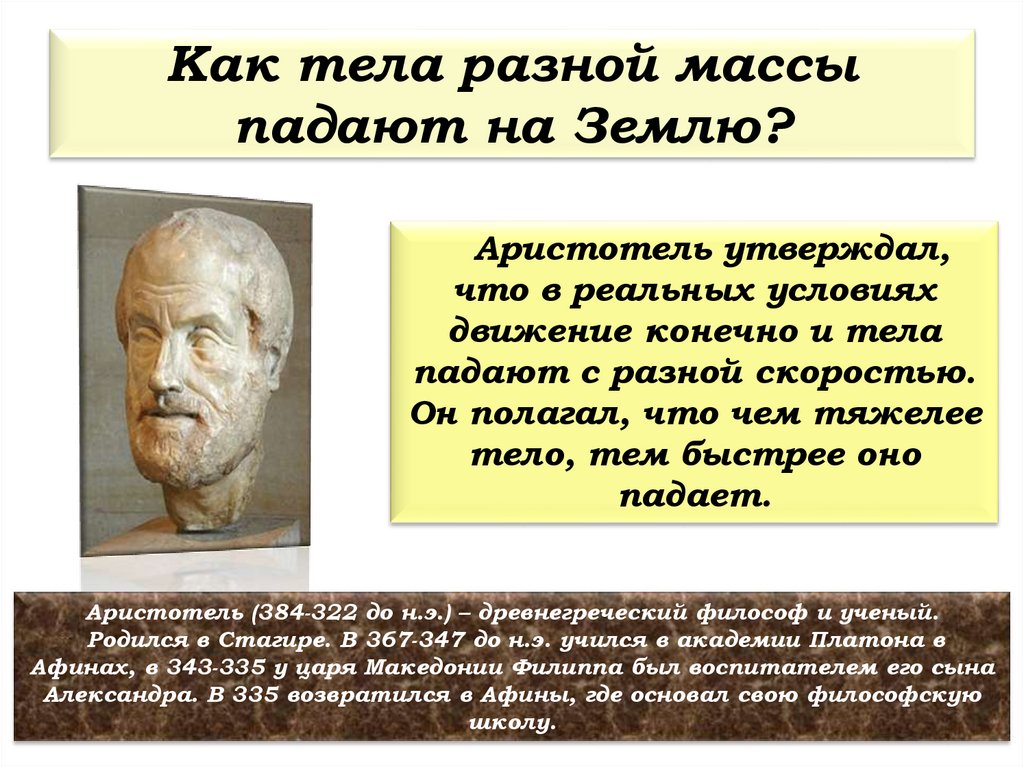 Как тела разной массы падают на Землю?

Аристотель утверждал, что в реальных условиях движение конечно и тела падают с разной скоростью. Он полагал, что чем тяжелее тело, тем быстрее оно падает.

Аристотель (384-322 до н.э.) – древнегреческий философ и ученый. Родился в Стагире. В 367-347 до н.э. учился в академии Платона в Афинах, в 343-335 у царя Македонии Филиппа был воспитателем его сына Александра. В 335 возвратился в Афины, где основал свою философскую школу.